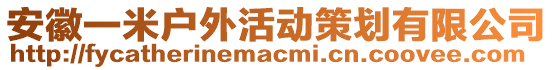 安徽一米户外活动策划有限公司
http://fycatherinemacmi.cn.coovee.com